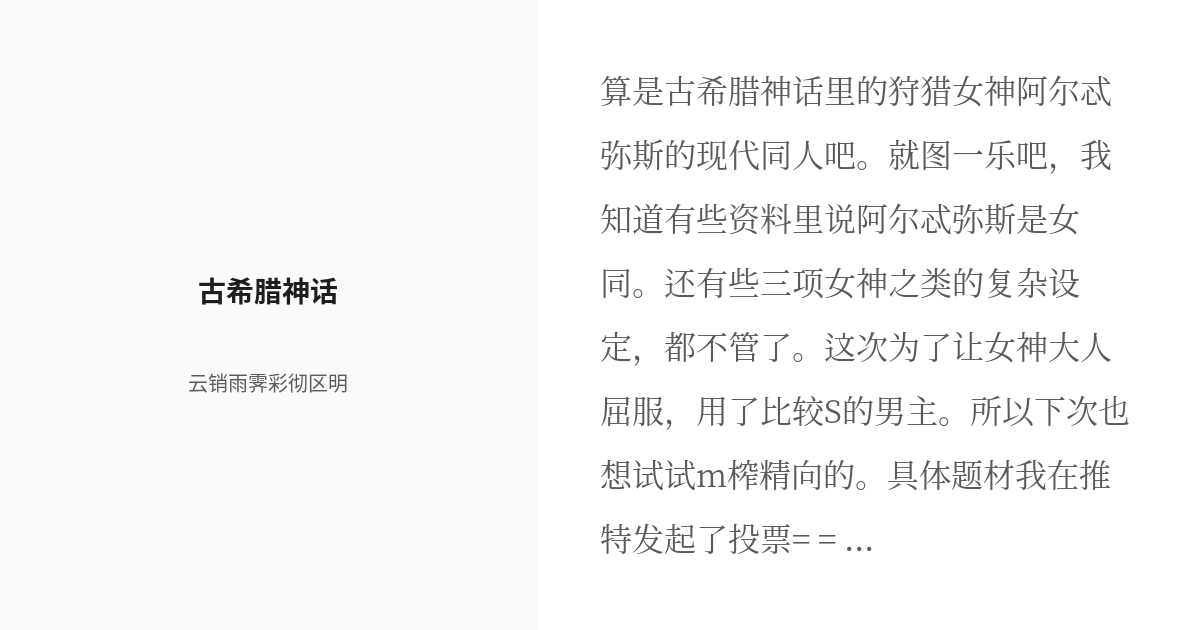 古希腊神话

云销雨霁彩彻区明

算是古希腊神话里的狩猎女神阿尔忒弥斯的现代同人吧。就图一乐吧，我知道有些资料里说阿尔忒弥斯是女同。还有些三项女神之类的复杂设定，都不管了。这次为了让女神大人屈服，用了比较S的男主。所以下次也想试试m榨精向的。具体题材我在推特发起了投票= = ...